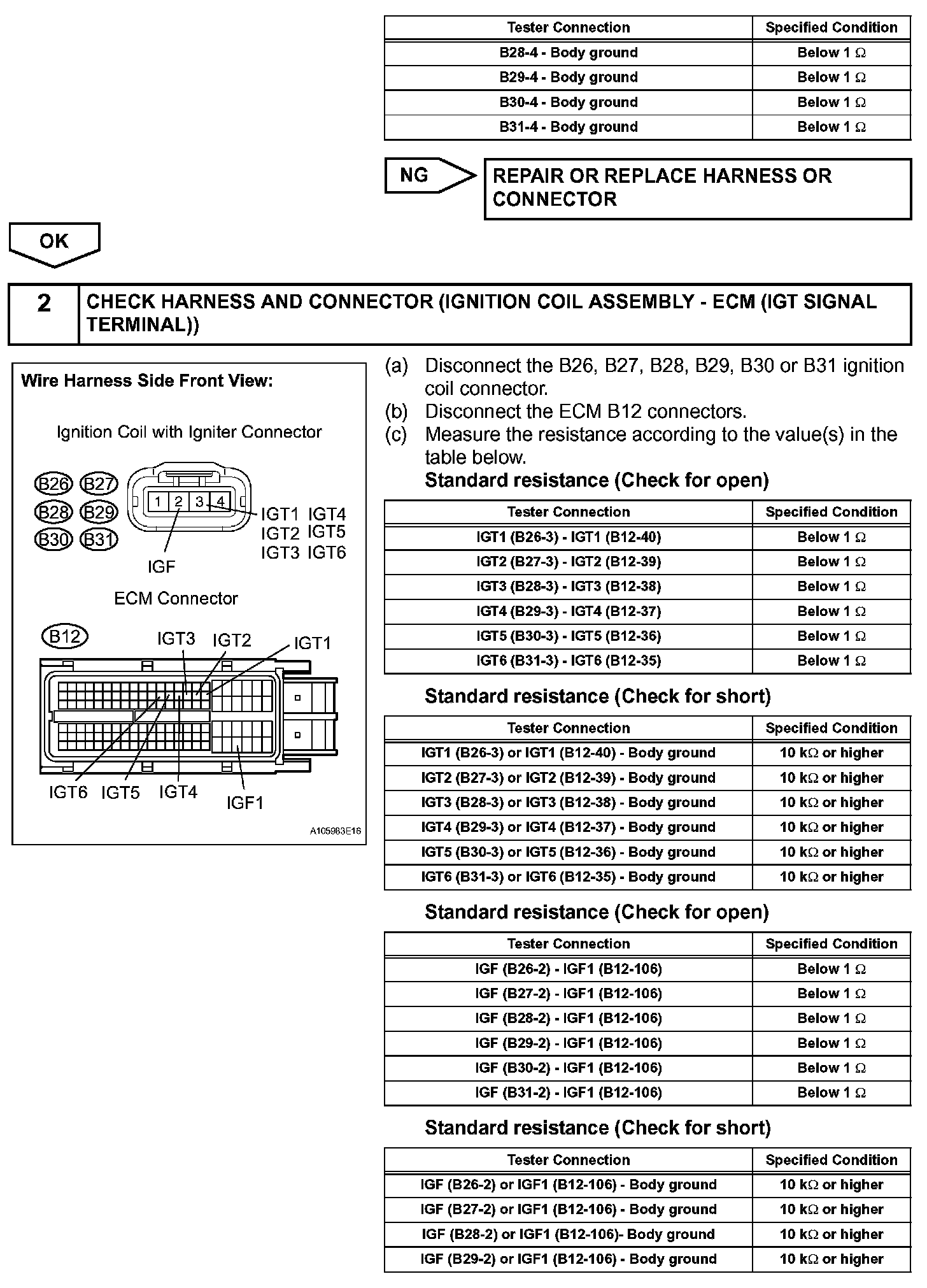 | Tester Connection | Specified Condition |
|---|---|
| B28-4 - Body ground | Below 1 Ω |
| B29-4 - Body ground | Below 1 Ω |
| B30-4 - Body ground | Below 1 Ω |
| B31-4 - Body ground | Below 1 Ω |

NG

REPAIR OR REPLACE HARNESS OR CONNECTOR

OK

2 CHECK HARNESS AND CONNECTOR (IGNITION COIL ASSEMBLY - ECM (IGT SIGNAL TERMINAL))

Wire Harness Side Front View:

Ignition Coil with Igniter Connector

B26 B27 B28 B29 B30 B31

1 2 3 4

IGT1 IGT4 IGT2 IGT5 IGT3 IGT6

IGF

ECM Connector

B12

IGT3 IGT2 IGT1

IGT6 IGT5 IGT4 IGF1

A105983E16

(a) Disconnect the B26, B27, B28, B29, B30 or B31 ignition coil connector.
(b) Disconnect the ECM B12 connectors.
(c) Measure the resistance according to the value(s) in the table below.

Standard resistance (Check for open)

| Tester Connection | Specified Condition |
|---|---|
| IGT1 (B26-3) - IGT1 (B12-40) | Below 1 Ω |
| IGT2 (B27-3) - IGT2 (B12-39) | Below 1 Ω |
| IGT3 (B28-3) - IGT3 (B12-38) | Below 1 Ω |
| IGT4 (B29-3) - IGT4 (B12-37) | Below 1 Ω |
| IGT5 (B30-3) - IGT5 (B12-36) | Below 1 Ω |
| IGT6 (B31-3) - IGT6 (B12-35) | Below 1 Ω |

Standard resistance (Check for short)

| Tester Connection | Specified Condition |
|---|---|
| IGT1 (B26-3) or IGT1 (B12-40) - Body ground | 10 kΩ or higher |
| IGT2 (B27-3) or IGT2 (B12-39) - Body ground | 10 kΩ or higher |
| IGT3 (B28-3) or IGT3 (B12-38) - Body ground | 10 kΩ or higher |
| IGT4 (B29-3) or IGT4 (B12-37) - Body ground | 10 kΩ or higher |
| IGT5 (B30-3) or IGT5 (B12-36) - Body ground | 10 kΩ or higher |
| IGT6 (B31-3) or IGT6 (B12-35) - Body ground | 10 kΩ or higher |

Standard resistance (Check for open)

| Tester Connection | Specified Condition |
|---|---|
| IGF (B26-2) - IGF1 (B12-106) | Below 1 Ω |
| IGF (B27-2) - IGF1 (B12-106) | Below 1 Ω |
| IGF (B28-2) - IGF1 (B12-106) | Below 1 Ω |
| IGF (B29-2) - IGF1 (B12-106) | Below 1 Ω |
| IGF (B30-2) - IGF1 (B12-106) | Below 1 Ω |
| IGF (B31-2) - IGF1 (B12-106) | Below 1 Ω |

Standard resistance (Check for short)

| Tester Connection | Specified Condition |
|---|---|
| IGF (B26-2) or IGF1 (B12-106) - Body ground | 10 kΩ or higher |
| IGF (B27-2) or IGF1 (B12-106) - Body ground | 10 kΩ or higher |
| IGF (B28-2) or IGF1 (B12-106)- Body ground | 10 kΩ or higher |
| IGF (B29-2) or IGF1 (B12-106) - Body ground | 10 kΩ or higher |